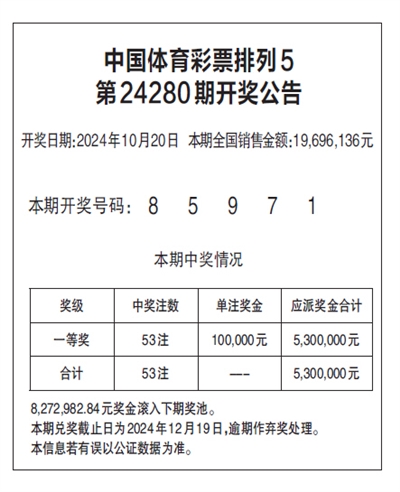 中国体育彩票排列5
第24280期开奖公告

开奖日期:2024年10月20日 本期全国销售金额:19,696,136元

本期开奖号码: 8 5 9 7 1

本期中奖情况

| 奖级 | 中奖注数 | 单注奖金 | 应派奖金合计 |
|---|---|---|---|
| 一等奖 | 53注 | 100,000元 | 5,300,000元 |
| 合计 | 53注 | —- | 5,300,000元 |

8,272,982.84元奖金滚入下期奖池。
本期兑奖截止日为2024年12月19日,逾期作弃奖处理。
本信息若有误以公证数据为准。